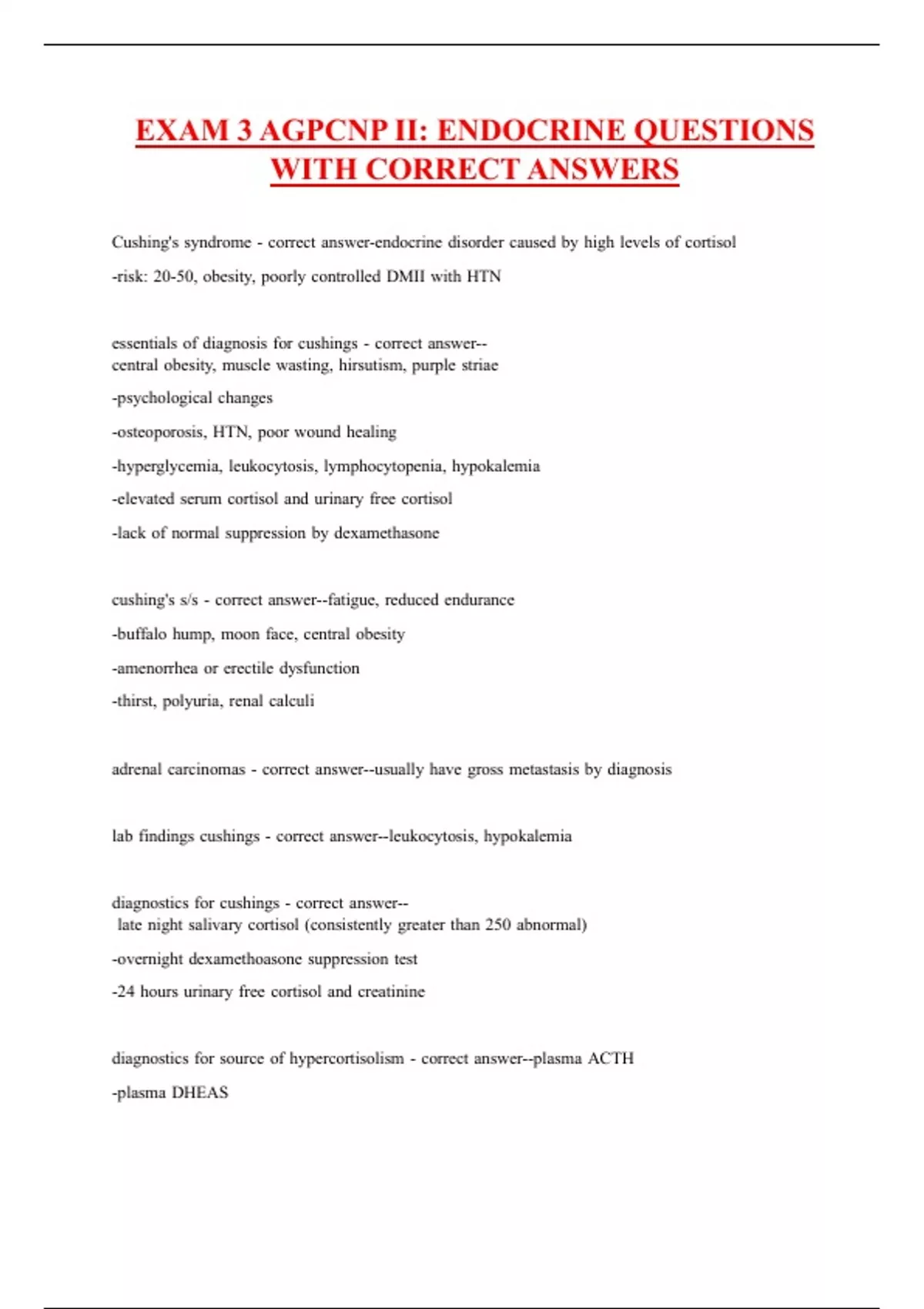 EXAM 3 AGPCNP II: ENDOCRINE QUESTIONS WITH CORRECT ANSWERS

Cushing's syndrome - correct answer-endocrine disorder caused by high levels of cortisol

-risk: 20-50, obesity, poorly controlled DMII with HTN

essentials of diagnosis for cushings - correct answer--
central obesity, muscle wasting, hirsutism, purple striae

-psychological changes

-osteoporosis, HTN, poor wound healing

-hyperglycemia, leukocytosis, lymphocytopenia, hypokalemia

-elevated serum cortisol and urinary free cortisol

-lack of normal suppression by dexamethasone

cushing's s/s - correct answer--fatigue, reduced endurance

-buffalo hump, moon face, central obesity

-amenorrhea or erectile dysfunction

-thirst, polyuria, renal calculi

adrenal carcinomas - correct answer--usually have gross metastasis by diagnosis

lab findings cushings - correct answer--leukocytosis, hypokalemia

diagnostics for cushings - correct answer--
late night salivary cortisol (consistently greater than 250 abnormal)

-overnight dexamethoasone suppression test

-24 hours urinary free cortisol and creatinine

diagnostics for source of hypercortisolism - correct answer--plasma ACTH

-plasma DHEAS